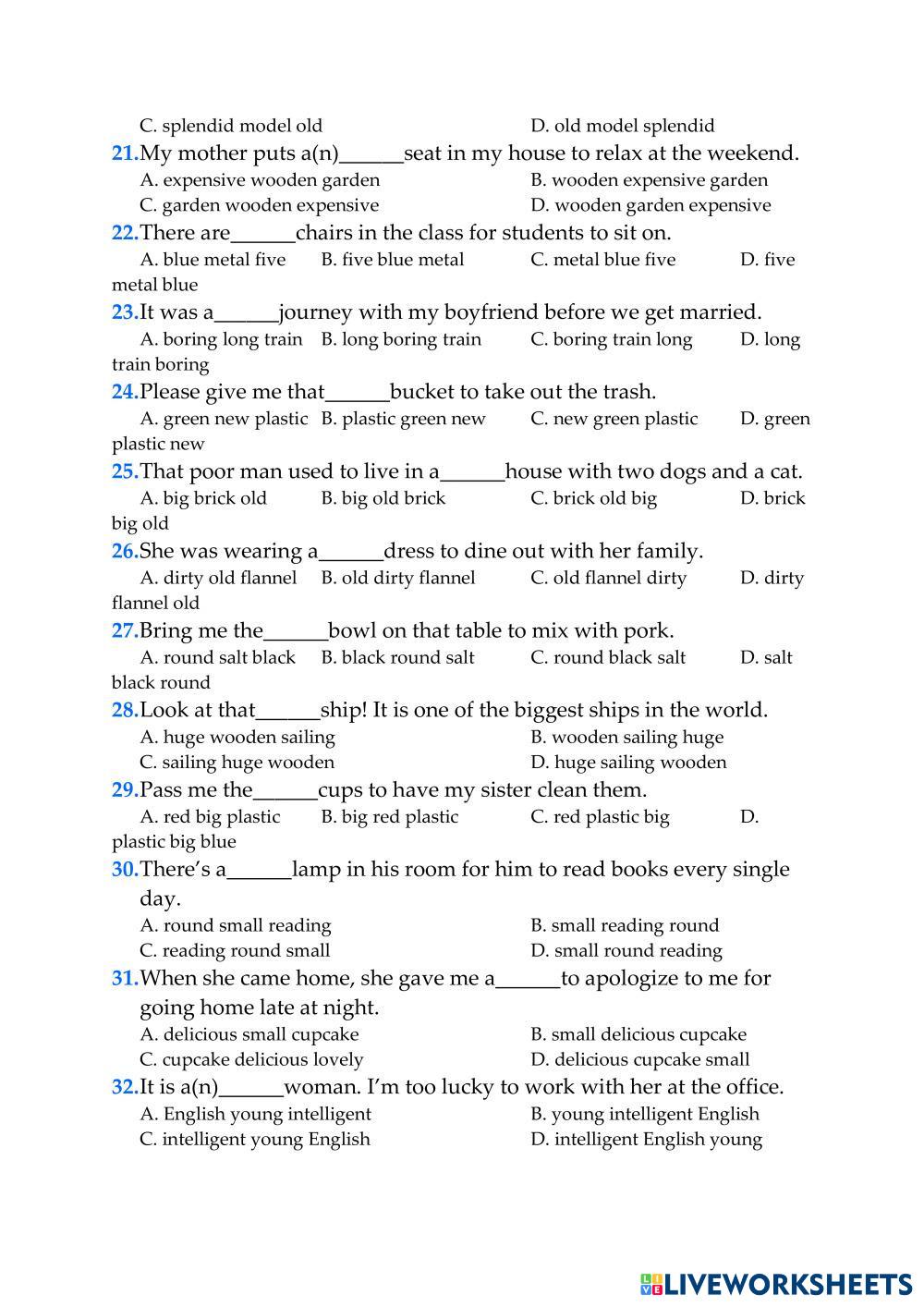 C. splendid model old D. old model splendid
21.My mother puts a(n)______seat in my house to relax at the weekend.
A. expensive wooden garden B. wooden expensive garden
C. garden wooden expensive D. wooden garden expensive
22.There are______chairs in the class for students to sit on.
A. blue metal five B. five blue metal C. metal blue five D. five metal blue
23.It was a______journey with my boyfriend before we get married.
A. boring long train B. long boring train C. boring train long D. long train boring
24.Please give me that______bucket to take out the trash.
A. green new plastic B. plastic green new C. new green plastic D. green plastic new
25.That poor man used to live in a______house with two dogs and a cat.
A. big brick old B. big old brick C. brick old big D. brick big old
26.She was wearing a______dress to dine out with her family.
A. dirty old flannel B. old dirty flannel C. old flannel dirty D. dirty flannel old
27.Bring me the______bowl on that table to mix with pork.
A. round salt black B. black round salt C. round black salt D. salt black round
28.Look at that______ship! It is one of the biggest ships in the world.
A. huge wooden sailing B. wooden sailing huge
C. sailing huge wooden D. huge sailing wooden
29.Pass me the______cups to have my sister clean them.
A. red big plastic B. big red plastic C. red plastic big D. plastic big blue
30.There's a______lamp in his room for him to read books every single day.
A. round small reading B. small reading round
C. reading round small D. small round reading
31.When she came home, she gave me a______to apologize to me for going home late at night.
A. delicious small cupcake B. small delicious cupcake
C. cupcake delicious lovely D. delicious cupcake small
32.It is a(n)______woman. I'm too lucky to work with her at the office.
A. English young intelligent B. young intelligent English
C. intelligent young English D. intelligent English young

LIVEWORKSHEETS